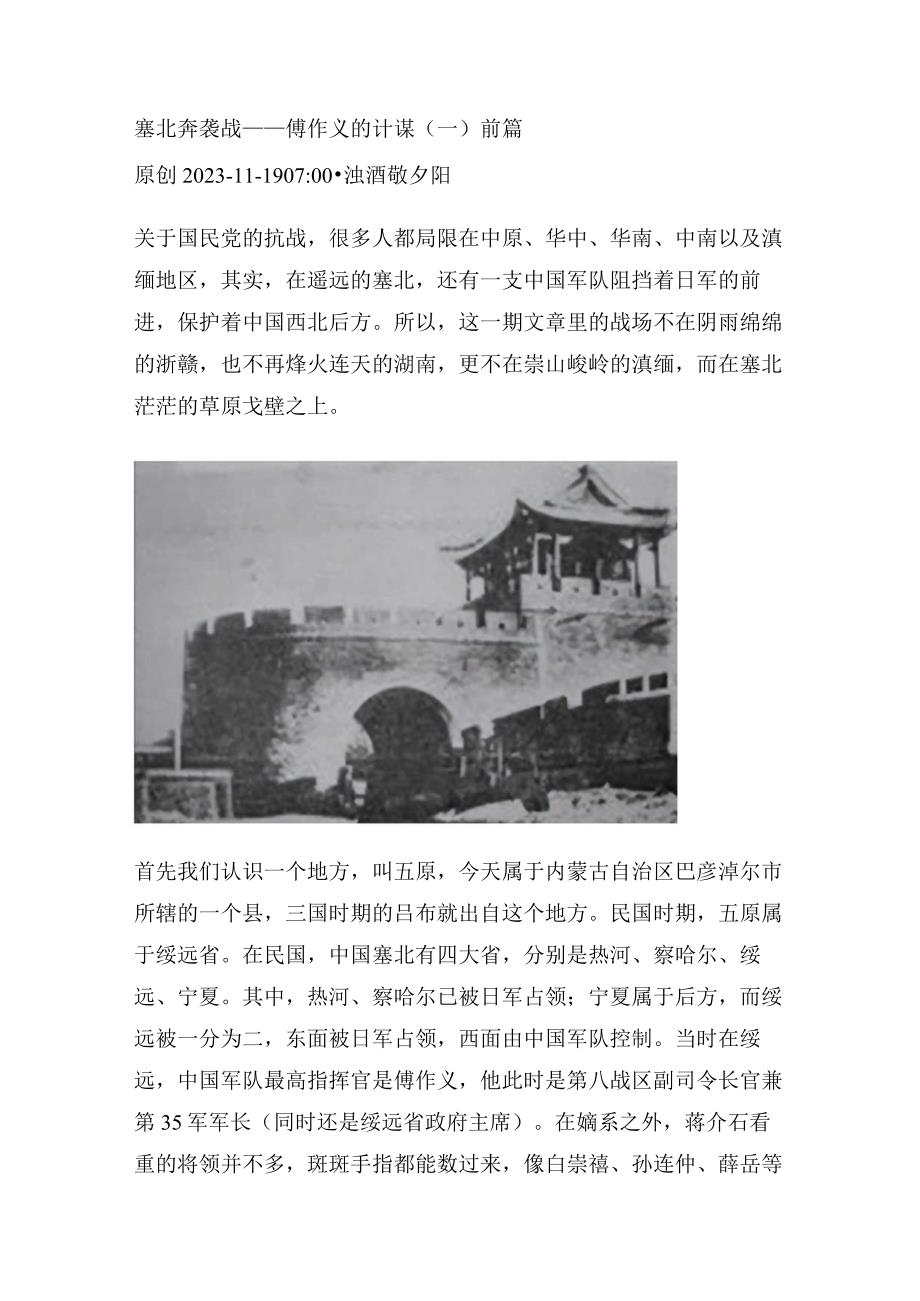 塞北奔袭战——傅作义的计谋（一）前篇

原创 2023-11-1907:00•浊酒敬夕阳

关于国民党的抗战，很多人都局限在中原、华中、华南、中南以及滇缅地区，其实，在遥远的塞北，还有一支中国军队阻挡着日军的前进，保护着中国西北后方。所以，这一期文章里的战场不在阴雨绵绵的浙赣，也不再烽火连天的湖南，更不在崇山峻岭的滇缅，而在塞北茫茫的草原戈壁之上。

首先我们认识一个地方，叫五原，今天属于内蒙古自治区巴彦淖尔市所辖的一个县，三国时期的吕布就出自这个地方。民国时期，五原属于绥远省。在民国，中国塞北有四大省，分别是热河、察哈尔、绥远、宁夏。其中，热河、察哈尔已被日军占领；宁夏属于后方，而绥远被一分为二，东面被日军占领，西面由中国军队控制。当时在绥远，中国军队最高指挥官是傅作义，他此时是第八战区副司令长官兼第 35 军军长（同时还是绥远省政府主席）。在嫡系之外，蒋介石看重的将领并不多，斑斑手指都能数过来，像白崇禧、孙连仲、薛岳等